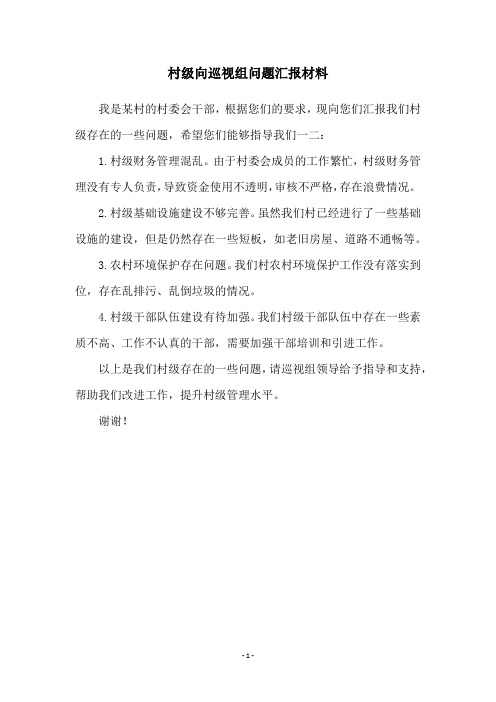 村级向巡视组问题汇报材料

我是某村的村委会干部，根据您们的要求，现向您们汇报我们村级存在的一些问题，希望您们能够指导我们一二：

1.村级财务管理混乱。由于村委会成员的工作繁忙，村级财务管理没有专人负责，导致资金使用不透明，审核不严格，存在浪费情况。

2.村级基础设施建设不够完善。虽然我们村已经进行了一些基础设施的建设，但是仍然存在一些短板，如老旧房屋、道路不通畅等。

3.农村环境保护存在问题。我们村农村环境保护工作没有落实到位，存在乱排污、乱倒垃圾的情况。

4.村级干部队伍建设有待加强。我们村级干部队伍中存在一些素质不高、工作不认真的干部，需要加强干部培训和引进工作。

以上是我们村级存在的一些问题，请巡视组领导给予指导和支持，帮助我们改进工作，提升村级管理水平。

谢谢！

- 1 -